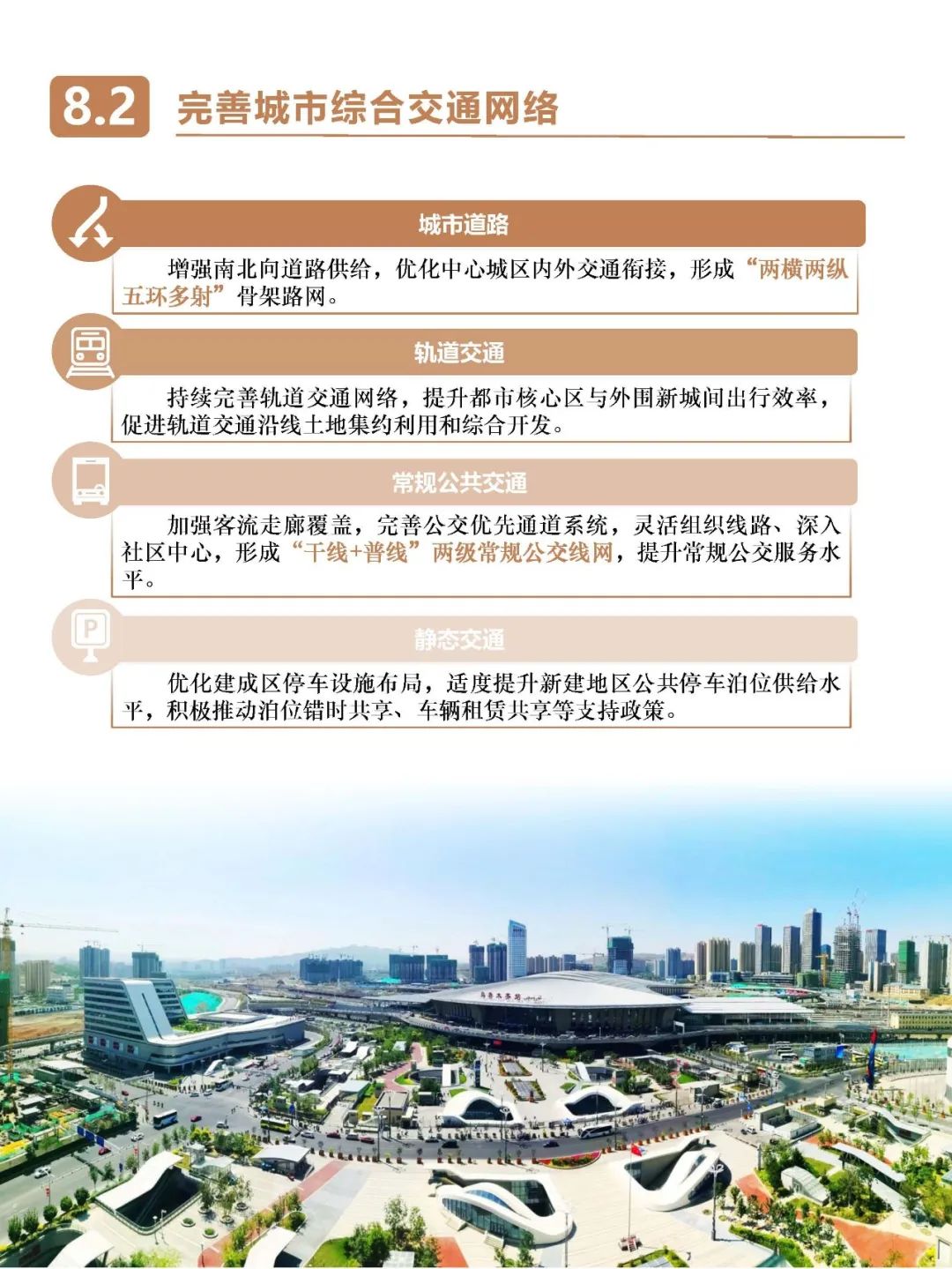 8.2 完善城市综合交通网络

城市道路

增强南北向道路供给，优化中心城区内外交通衔接，形成“两横两纵五环多射”骨架路网。

轨道交通

持续完善轨道交通网络，提升都市核心区与外围新城间出行效率，促进轨道交通沿线土地集约利用和综合开发。

常规公共交通

加强客流走廊覆盖，完善公交优先通道系统，灵活组织线路、深入社区中心，形成“干线+普线”两级常规公交线网，提升常规公交服务水平。

静态交通

优化建成区停车设施布局，适度提升新建地区公共停车泊位供给水平，积极推动泊位错时共享、车辆租赁共享等支持政策。

乌鲁木齐站